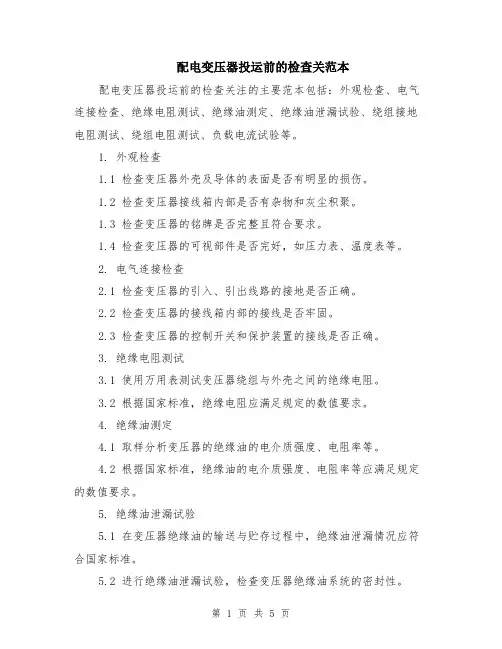 配电变压器投运前的检查关范本

配电变压器投运前的检查关注的主要范本包括：外观检查、电气连接检查、绝缘电阻测试、绝缘油测定、绝缘油泄漏试验、绕组接地电阻测试、绕组电阻测试、负载电流试验等。

1. 外观检查

1.1 检查变压器外壳及导体的表面是否有明显的损伤。

1.2 检查变压器接线箱内部是否有杂物和灰尘积聚。

1.3 检查变压器的铭牌是否完整且符合要求。

1.4 检查变压器的可视部件是否完好，如压力表、温度表等。

2. 电气连接检查

2.1 检查变压器的引入、引出线路的接地是否正确。

2.2 检查变压器的接线箱内部的接线是否牢固。

2.3 检查变压器的控制开关和保护装置的接线是否正确。

3. 绝缘电阻测试

3.1 使用万用表测试变压器绕组与外壳之间的绝缘电阻。

3.2 根据国家标准，绝缘电阻应满足规定的数值要求。

4. 绝缘油测定

4.1 取样分析变压器的绝缘油的电介质强度、电阻率等。

4.2 根据国家标准，绝缘油的电介质强度、电阻率等应满足规定的数值要求。

5. 绝缘油泄漏试验

5.1 在变压器绝缘油的输送与贮存过程中，绝缘油泄漏情况应符合国家标准。

5.2 进行绝缘油泄漏试验，检查变压器绝缘油系统的密封性。

第 1 页 共 5 页